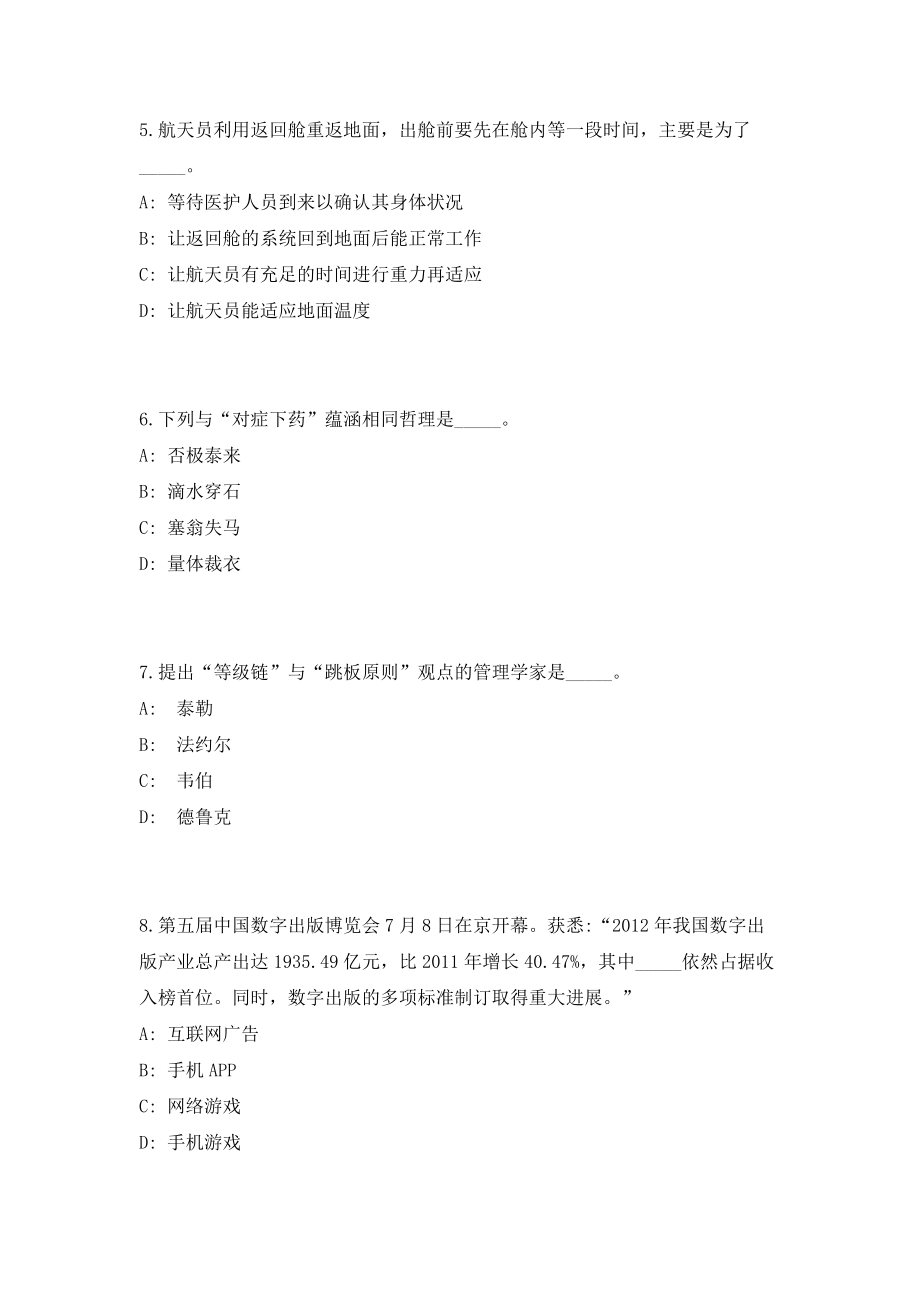 5.航天员利用返回舱重返地面，出舱前要先在舱内等一段时间，主要是为了_____。

A: 等待医护人员到来以确认其身体状况

B: 让返回舱的系统回到地面后能正常工作

C: 让航天员有充足的时间进行重力再适应

D: 让航天员能适应地面温度

6.下列与“对症下药”蕴涵相同哲理是_____。

A: 否极泰来

B: 滴水穿石

C: 塞翁失马

D: 量体裁衣

7.提出“等级链”与“跳板原则”观点的管理学家是_____。

A: 泰勒

B: 法约尔

C: 韦伯

D: 德鲁克

8.第五届中国数字出版博览会7月8日在京开幕。获悉:“2012年我国数字出版产业总产出达1935.49亿元，比2011年增长40.47%，其中_____依然占据收入榜首位。同时，数字出版的多项标准制订取得重大进展。”

A: 互联网广告

B: 手机APP

C: 网络游戏

D: 手机游戏